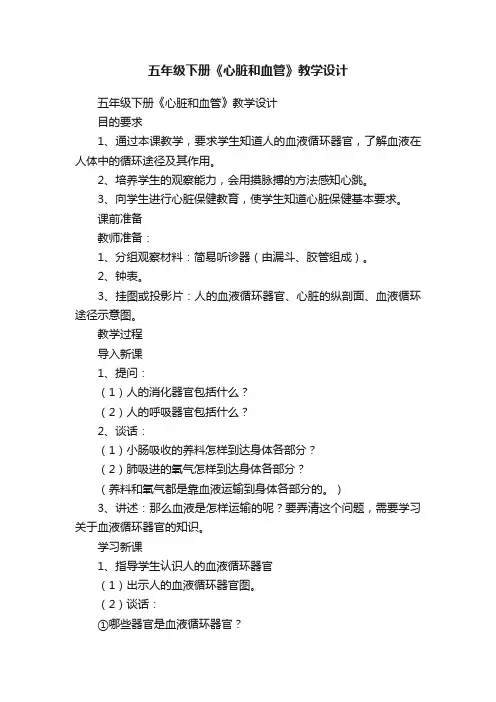 五年级下册《心脏和血管》教学设计

五年级下册《心脏和血管》教学设计

目的要求

1、通过本课教学，要求学生知道人的血液循环器官，了解血液在人体中的循环途径及其作用。

2、培养学生的观察能力，会用摸脉搏的方法感知心跳。

3、向学生进行心脏保健教育，使学生知道心脏保健基本要求。

课前准备

教师准备：

1、分组观察材料：简易听诊器（由漏斗、胶管组成）。

2、钟表。

3、挂图或投影片：人的血液循环器官、心脏的纵剖面、血液循环途径示意图。

教学过程

导入新课

1、提问：

（1）人的消化器官包括什么？

（2）人的呼吸器官包括什么？

2、谈话：

（1）小肠吸收的养料怎样到达身体各部分？

（2）肺吸进的氧气怎样到达身体各部分？

（养料和氧气都是靠血液运输到身体各部分的。）

3、讲述：那么血液是怎样运输的呢？要弄清这个问题，需要学习关于血液循环器官的知识。

学习新课

1、指导学生认识人的血液循环器官

（1）出示人的血液循环器官图。

（2）谈话：

①哪些器官是血液循环器官？